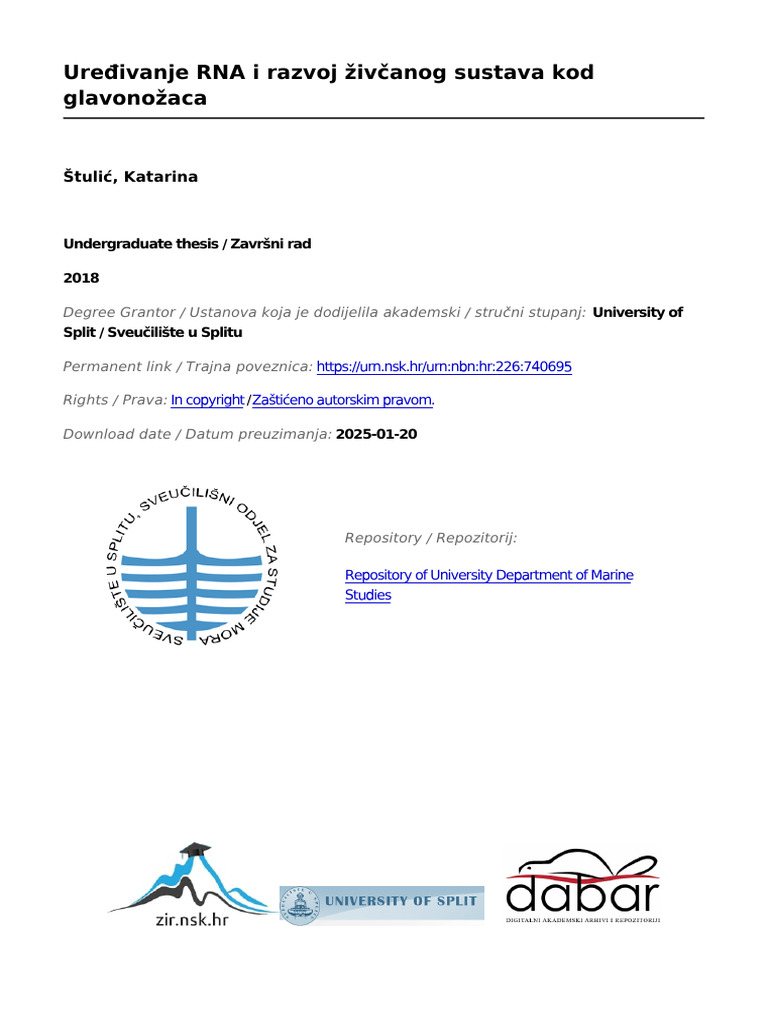 Uređivanje RNA i razvoj živčanog sustava kod glavonožaca

Štulić, Katarina

Undergraduate thesis / Završni rad

2018

Degree Grantor / Ustanova koja je dodijelila akademski / stručni stupanj: University of Split / Sveučilište u Splitu

Permanent link / Trajna poveznica: https://urn.nsk.hr/urn:nbn:hr:226:740695

Rights / Prava: In copyright / Zaštićeno autorskim pravom.

Download date / Datum preuzimanja: 2025-01-20

SVEUČILIŠTE U SPLITU, SVEUČILIŠNI ODJEL ZA STUDIJE MORA

Repository / Repozitorij:

Repository of University Department of Marine Studies

zir.nsk.hr

UNIVERSITY OF SPLIT

dabar

DIGITALNI AKADEMSKI ARHIVI I REPOZITORIJI